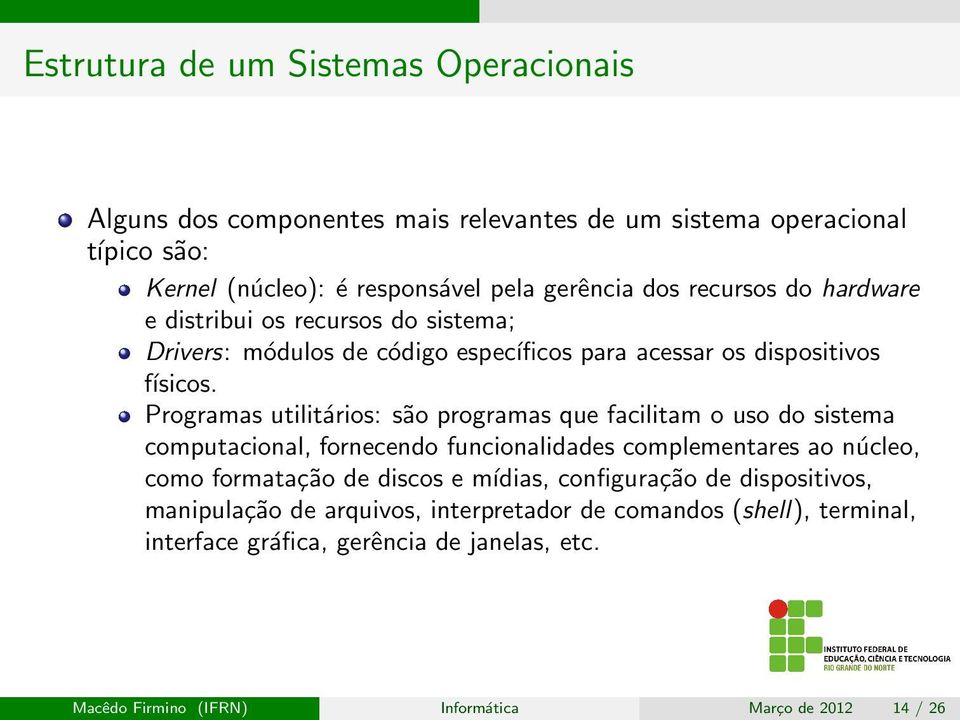 Estrutura de um Sistemas Operacionais

Alguns dos componentes mais relevantes de um sistema operacional típico são:

Kernel (núcleo): é responsável pela gerência dos recursos do hardware e distribui os recursos do sistema;

Drivers: módulos de código específicos para acessar os dispositivos físicos.

Programas utilitários: são programas que facilitam o uso do sistema computacional, fornecendo funcionalidades complementares ao núcleo, como formatação de discos e mídias, configuração de dispositivos, manipulação de arquivos, interpretador de comandos (shell), terminal, interface gráfica, gerência de janelas, etc.

INSTITUTO FEDERAL DE EDUCAÇÃO, CIÊNCIA E TECNOLOGIA RIO GRANDE DO NORTE

Macêdo Firmino (IFRN) Informática Março de 2012 14 / 26